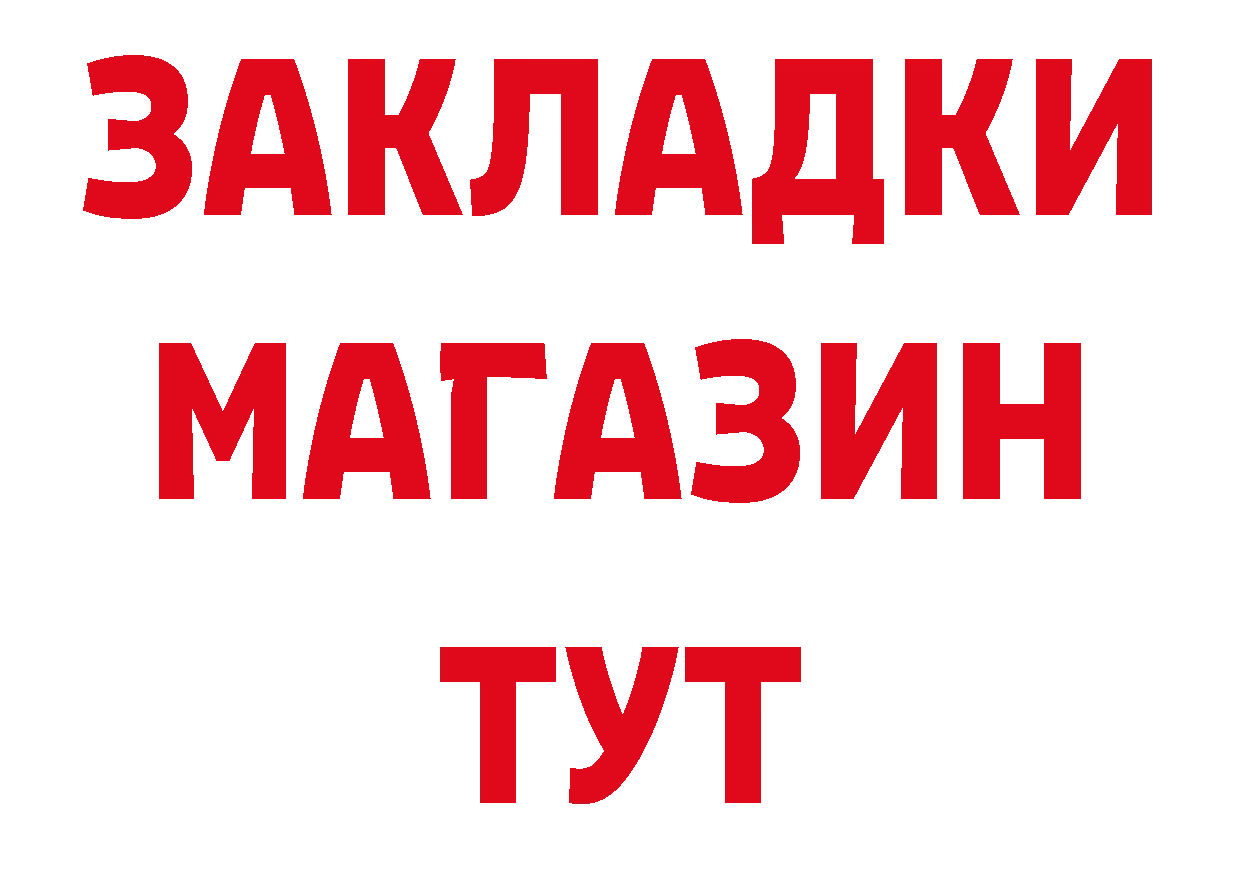 ЗАКЛАДКИ
МАГАЗИН
ТУТ